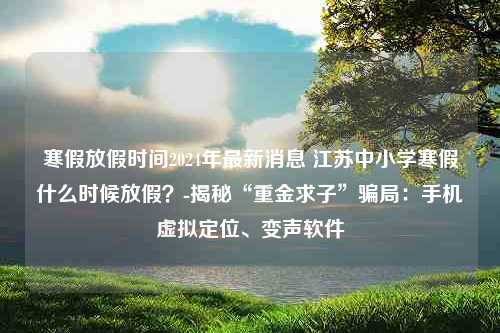 寒假放假时间2024年最新消息 江苏中小学寒假什么时候放假？-揭秘“重金求子”骗局：手机虚拟定位、变声软件